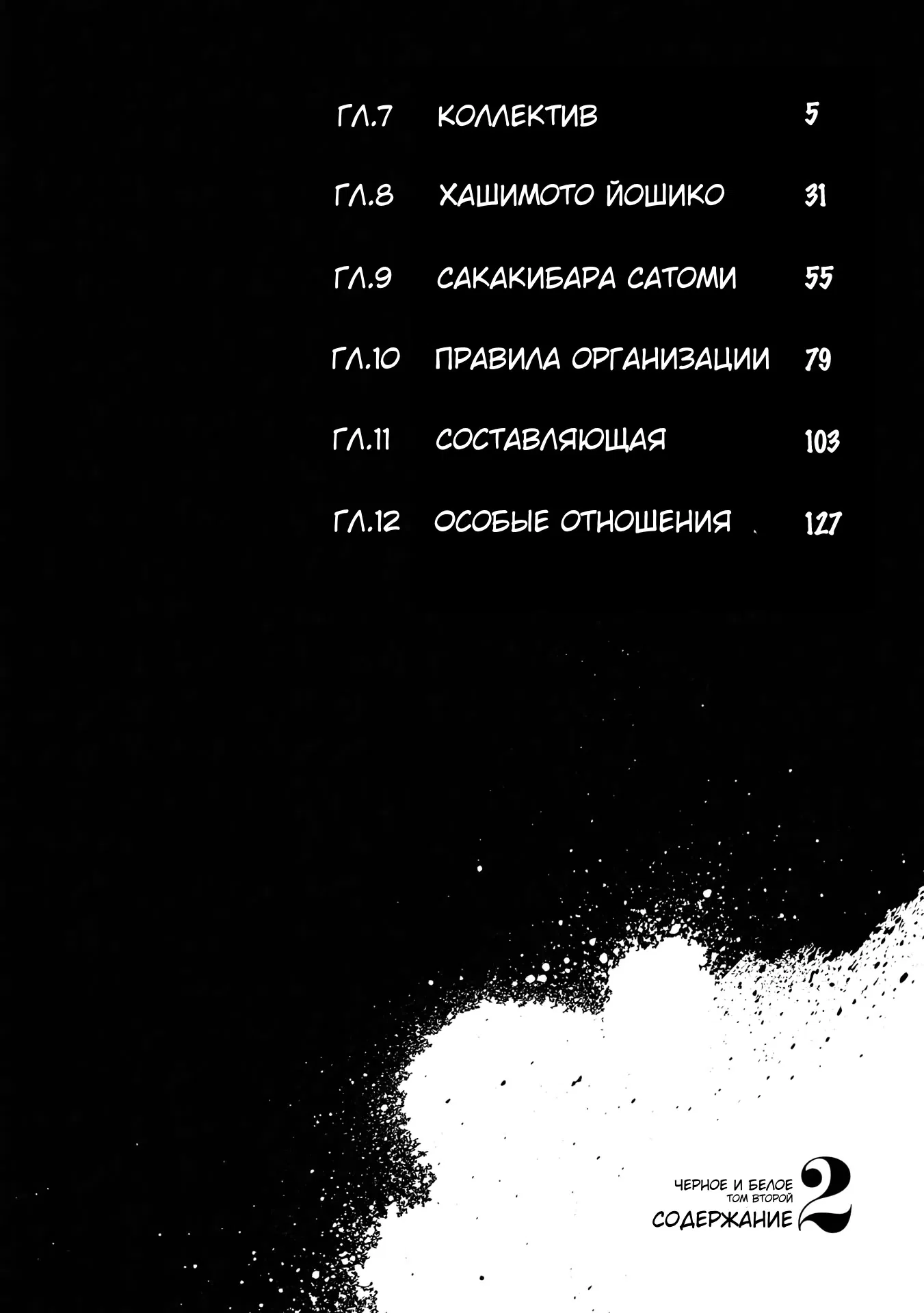 ГЛ.7 КОЛЛЕКТИВ 5

ГЛ.8 ХАШИМОТО ЙОШИКО 31

ГЛ.9 САКАКИБАРА САТОМИ 55

ГЛ.10 ПРАВИЛА ОРГАНИЗАЦИИ 79

ГЛ.11 СОСТАВЛЯЮЩАЯ 103

ГЛ.12 ОСОБЫЕ ОТНОШЕНИЯ 127

ЧЕРНОЕ И БЕЛОЕ
ТОМ ВТОРОЙ
СОДЕРЖАНИЕ 2